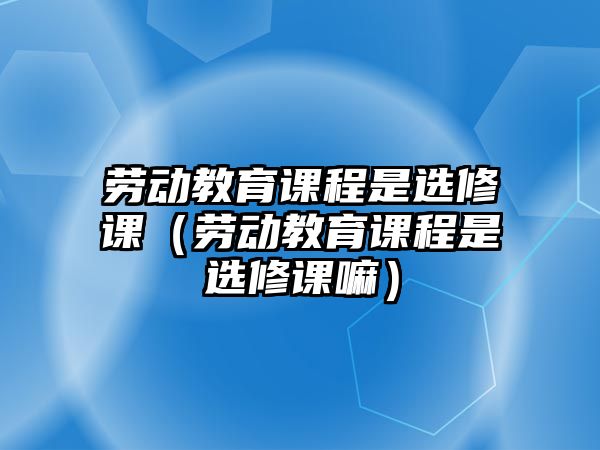 劳动教育课程是选修课（劳动教育课程是选修课嘛）